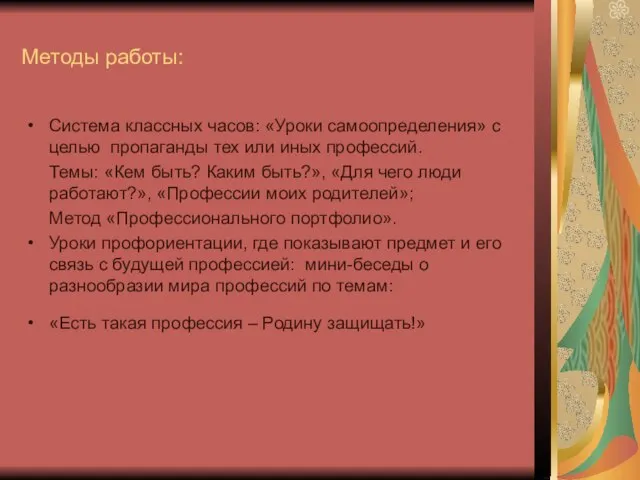 Методы работы:

• Система классных часов: «Уроки самоопределения» с целью пропаганды тех или иных профессий.

Темы: «Кем быть? Каким быть?», «Для чего люди работают?», «Профессии моих родителей»;

Метод «Профессионального портфолио».

• Уроки профориентации, где показывают предмет и его связь с будущей профессией: мини-беседы о разнообразии мира профессий по темам:

• «Есть такая профессия – Родину защищать!»